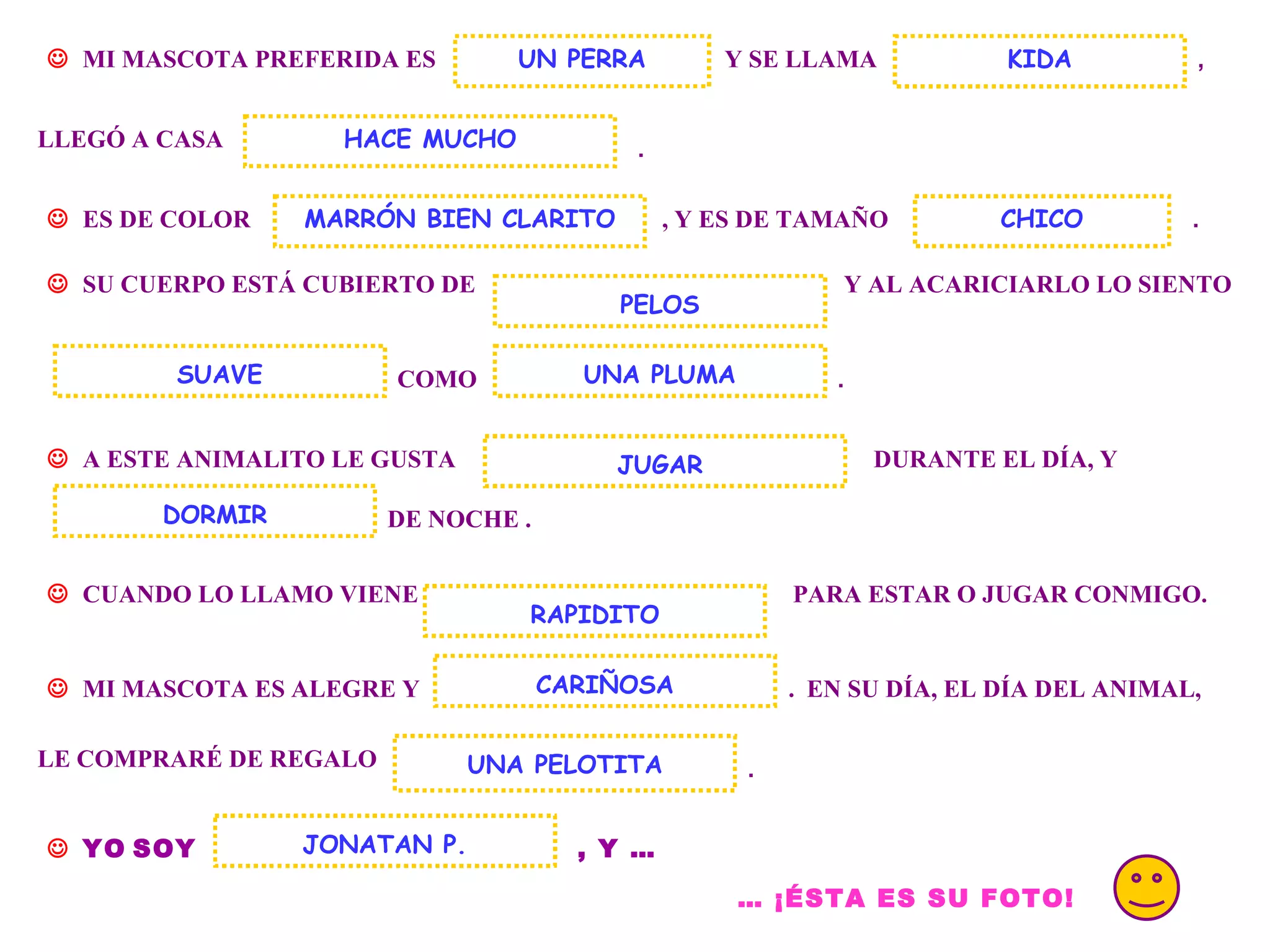 ☺ MI MASCOTA PREFERIDA ES UN PERRA Y SE LLAMA KIDA ,

LLEGÓ A CASA HACE MUCHO .

☺ ES DE COLOR MARRÓN BIEN CLARITO , Y ES DE TAMAÑO CHICO .

☺ SU CUERPO ESTÁ CUBIERTO DE PELOS Y AL ACARICIARLO LO SIENTO SUAVE COMO UNA PLUMA .

☺ A ESTE ANIMALITO LE GUSTA JUGAR DURANTE EL DÍA, Y DORMIR DE NOCHE .

☺ CUANDO LO LLAMO VIENE RAPIDITO PARA ESTAR O JUGAR CONMIGO.

☺ MI MASCOTA ES ALEGRE Y CARIÑOSA . EN SU DÍA, EL DÍA DEL ANIMAL, LE COMPRARÉ DE REGALO UNA PELOTITA .

☺ YO SOY JONATAN P. , Y ...

... ¡ÉSTA ES SU FOTO!